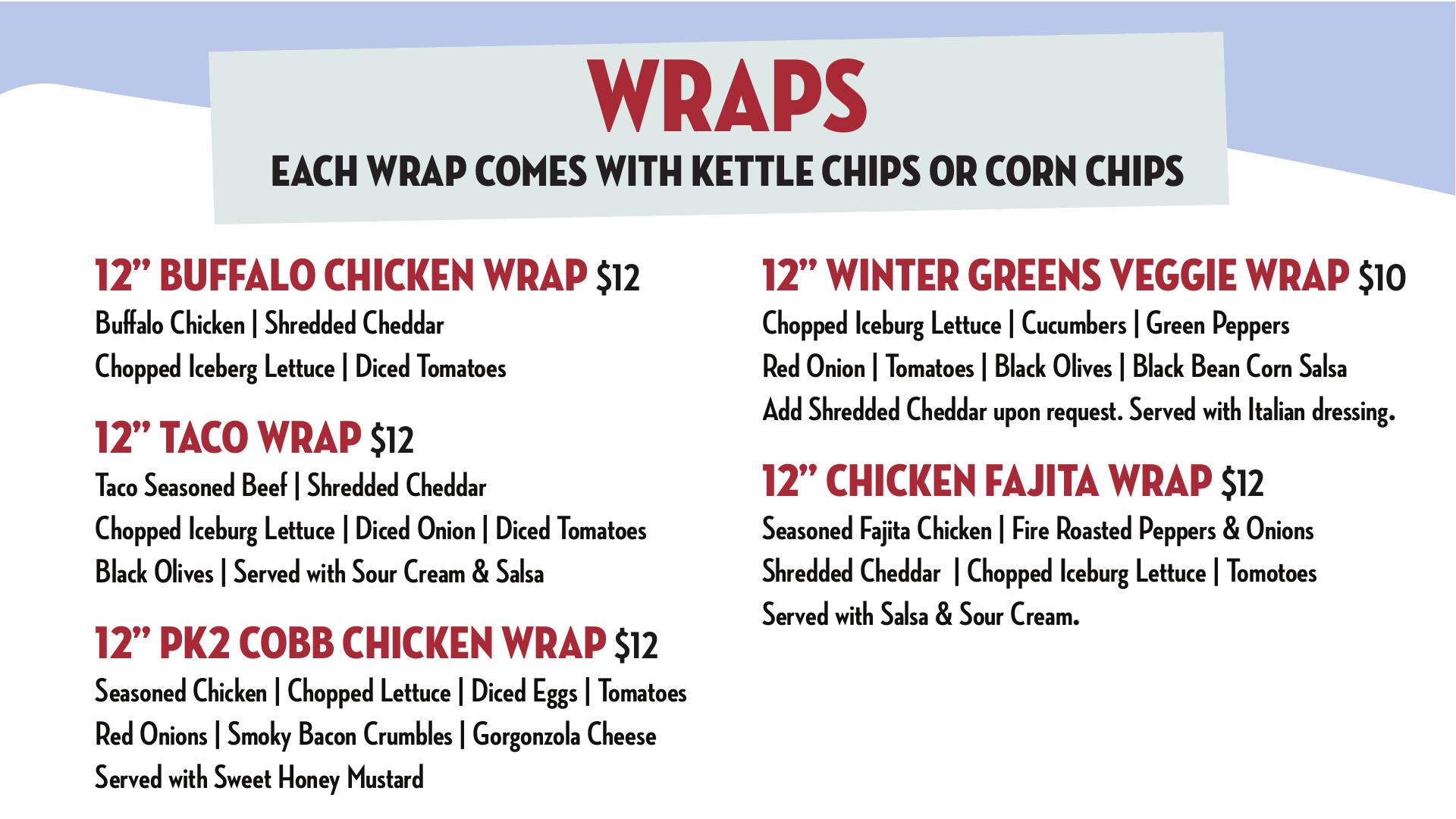 WRAPS
EACH WRAP COMES WITH KETTLE CHIPS OR CORN CHIPS

12" BUFFALO CHICKEN WRAP $12
Buffalo Chicken | Shredded Cheddar
Chopped Iceberg Lettuce | Diced Tomatoes

12" TACO WRAP $12
Taco Seasoned Beef | Shredded Cheddar
Chopped Iceburg Lettuce | Diced Onion | Diced Tomatoes
Black Olives | Served with Sour Cream & Salsa

12" PK2 COBB CHICKEN WRAP $12
Seasoned Chicken | Chopped Lettuce | Diced Eggs | Tomatoes
Red Onions | Smoky Bacon Crumbles | Gorgonzola Cheese
Served with Sweet Honey Mustard

12" WINTER GREENS VEGGIE WRAP $10
Chopped Iceburg Lettuce | Cucumbers | Green Peppers
Red Onion | Tomatoes | Black Olives | Black Bean Corn Salsa
Add Shredded Cheddar upon request. Served with Italian dressing.

12" CHICKEN FAJITA WRAP $12
Seasoned Fajita Chicken | Fire Roasted Peppers & Onions
Shredded Cheddar | Chopped Iceburg Lettuce | Tomotoes
Served with Salsa & Sour Cream.